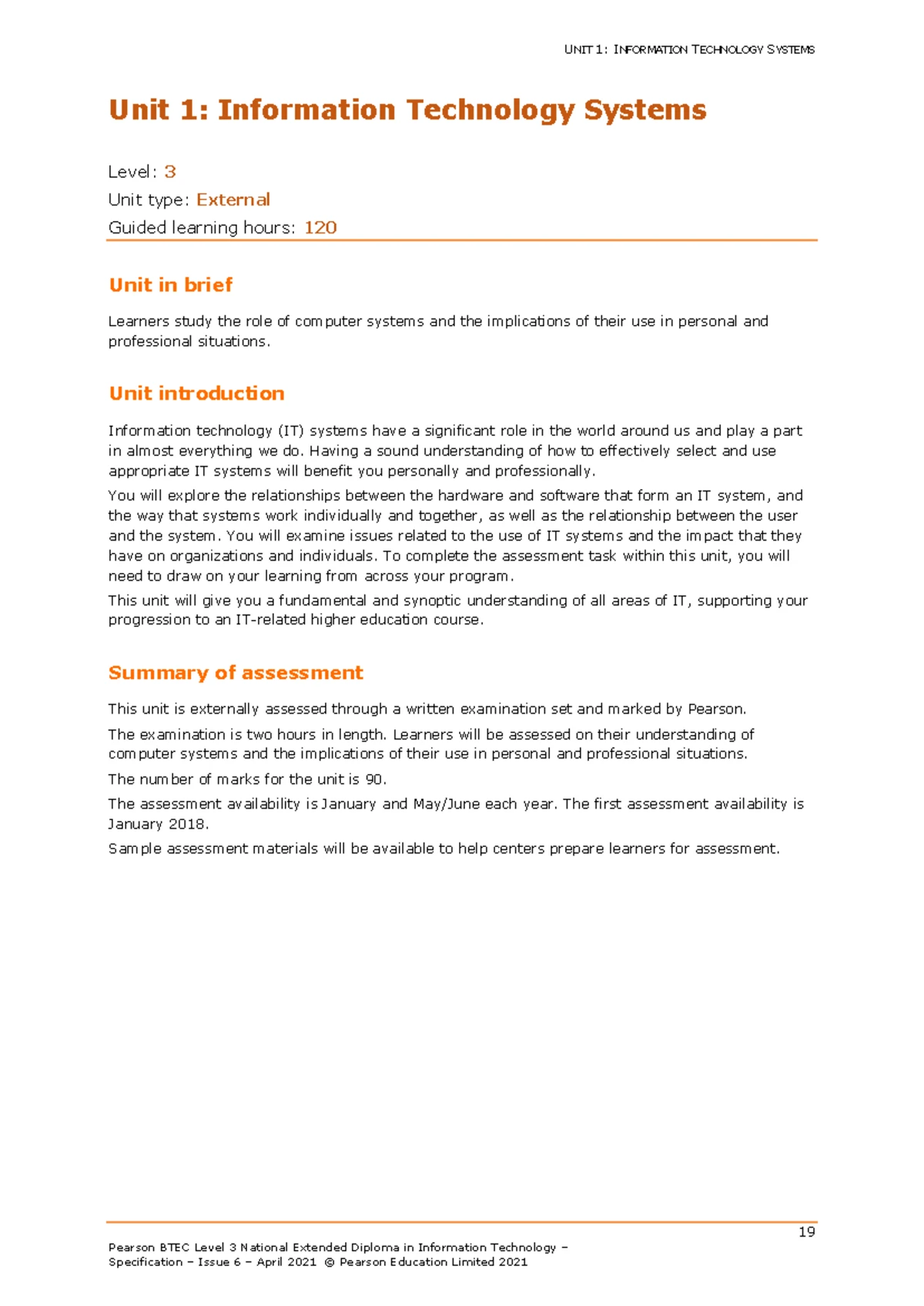 UNIT 1: INFORMATION TECHNOLOGY SYSTEMS

Unit 1: Information Technology Systems

Level: 3
Unit type: External
Guided learning hours: 120

Unit in brief

Learners study the role of computer systems and the implications of their use in personal and professional situations.

Unit introduction

Information technology (IT) systems have a significant role in the world around us and play a part in almost everything we do. Having a sound understanding of how to effectively select and use appropriate IT systems will benefit you personally and professionally.

You will explore the relationships between the hardware and software that form an IT system, and the way that systems work individually and together, as well as the relationship between the user and the system. You will examine issues related to the use of IT systems and the impact that they have on organizations and individuals. To complete the assessment task within this unit, you will need to draw on your learning from across your program.

This unit will give you a fundamental and synoptic understanding of all areas of IT, supporting your progression to an IT-related higher education course.

Summary of assessment

This unit is externally assessed through a written examination set and marked by Pearson.

The examination is two hours in length. Learners will be assessed on their understanding of computer systems and the implications of their use in personal and professional situations.

The number of marks for the unit is 90.

The assessment availability is January and May/June each year. The first assessment availability is January 2018.

Sample assessment materials will be available to help centers prepare learners for assessment.

19

Pearson BTEC Level 3 National Extended Diploma in Information Technology –
Specification – Issue 6 – April 2021 © Pearson Education Limited 2021